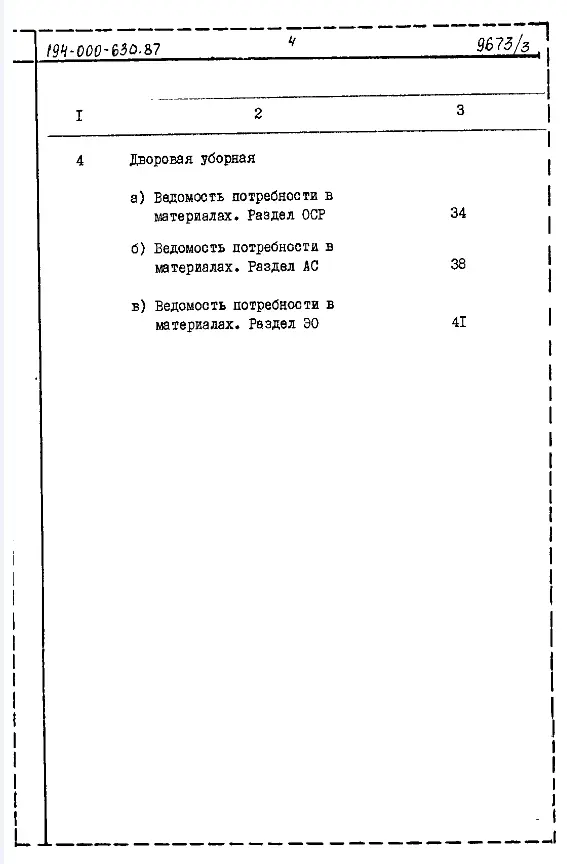 194-000-630.87 4 9673/3

| I | 2 | 3 |
|---|---|---|
| 4 | Дворовая уборная | |
| | а) Ведомость потребности в материалах. Раздел ОСР | 34 |
| | б) Ведомость потребности в материалах. Раздел АС | 38 |
| | в) Ведомость потребности в материалах. Раздел ЭО | 4I |